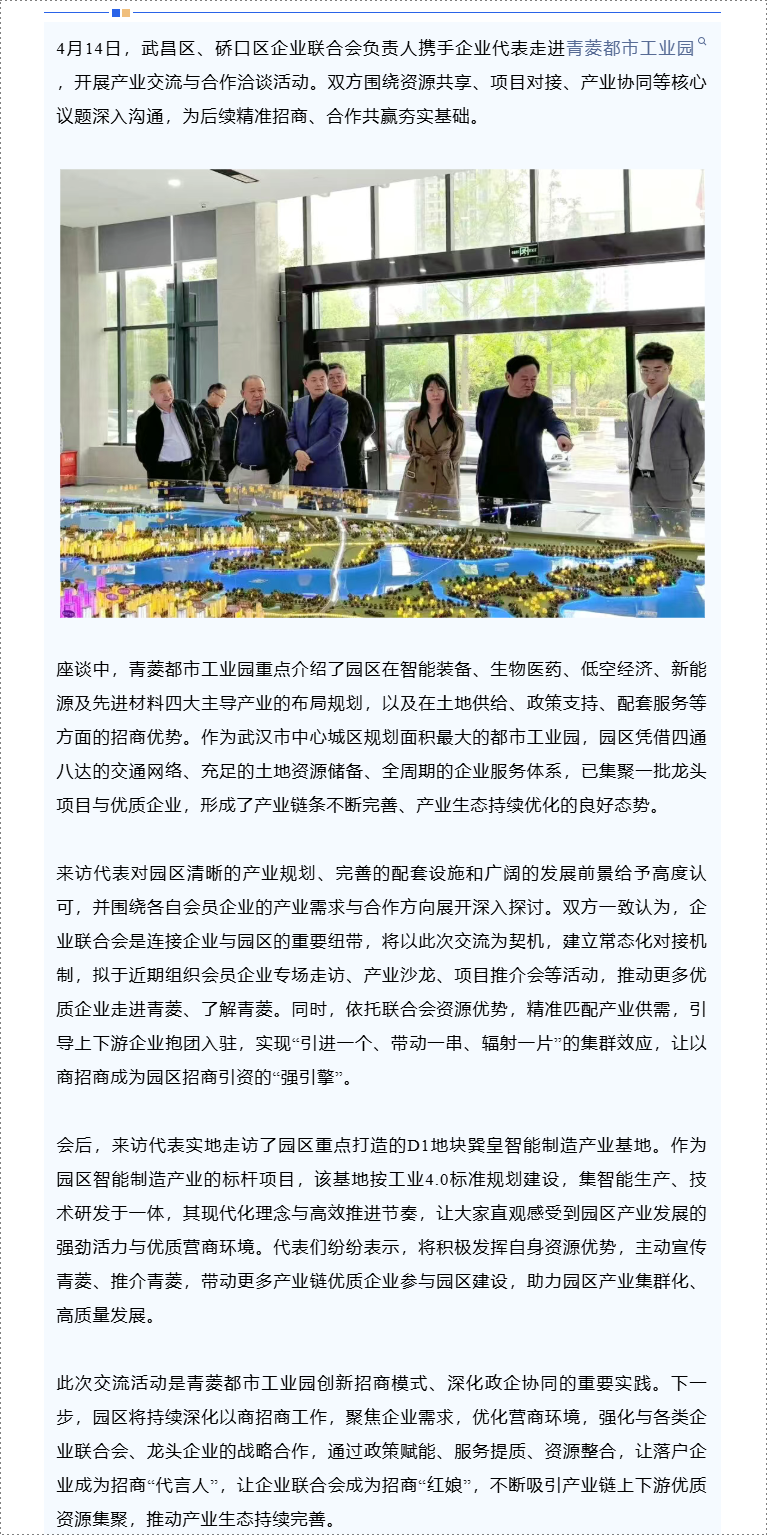 4月14日，武昌区、硚口区企业联合会负责人携手企业代表走进青菱都市工业园，开展产业交流与合作洽谈活动。双方围绕资源共享、项目对接、产业协同等核心议题深入沟通，为后续精准招商、合作共赢夯实基础。

座谈中，青菱都市工业园重点介绍了园区在智能装备、生物医药、低空经济、新能源及先进材料四大主导产业的布局规划，以及在土地供给、政策支持、配套服务等方面的招商优势。作为武汉市中心城区规划面积最大的都市工业园，园区凭借四通八达的交通网络、充足的土地资源储备、全周期的企业服务体系，已集聚一批龙头项目与优质企业，形成了产业链条不断完善、产业生态持续优化的良好态势。

来访代表对园区清晰的产业规划、完善的配套设施和广阔的发展前景给予高度认可，并围绕各自会员企业的产业需求与合作方向展开深入探讨。双方一致认为，企业联合会是连接企业与园区的重要纽带，将以此次交流为契机，建立常态化对接机制，拟于近期组织会员企业专场走访、产业沙龙、项目推介会等活动，推动更多优质企业走进青菱、了解青菱。同时，依托联合会资源优势，精准匹配产业供需，引导上下游企业抱团入驻，实现“引进一个、带动一串、辐射一片”的集群效应，让以商招商成为园区招商引资的“强引擎”。

会后，来访代表实地走访了园区重点打造的D1地块巽皇智能制造产业基地。作为园区智能制造产业的标杆项目，该基地按工业4.0标准规划建设，集智能生产、技术研发于一体，其现代化理念与高效推进节奏，让大家直观感受到园区产业发展的强劲活力与优质营商环境。代表们纷纷表示，将积极发挥自身资源优势，主动宣传青菱、推介青菱，带动更多产业链优质企业参与园区建设，助力园区产业集群化、高质量发展。

此次交流活动是青菱都市工业园创新招商模式、深化政企协同的重要实践。下一步，园区将持续深化以商招商工作，聚焦企业需求，优化营商环境，强化与各类企业联合会、龙头企业的战略合作，通过政策赋能、服务提质、资源整合，让落户企业成为招商“代言人”，让企业联合会成为招商“红娘”，不断吸引产业链上下游优质资源集聚，推动产业生态持续完善。